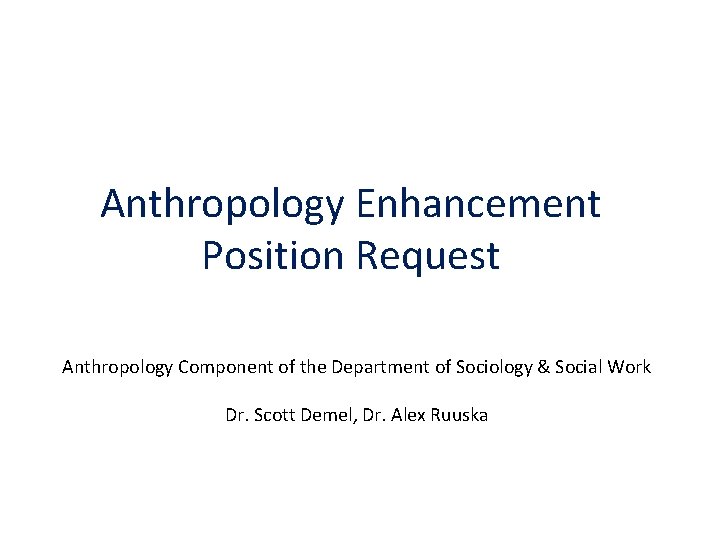 Anthropology Enhancement
Position Request

Anthropology Component of the Department of Sociology & Social Work

Dr. Scott Demel, Dr. Alex Ruuska